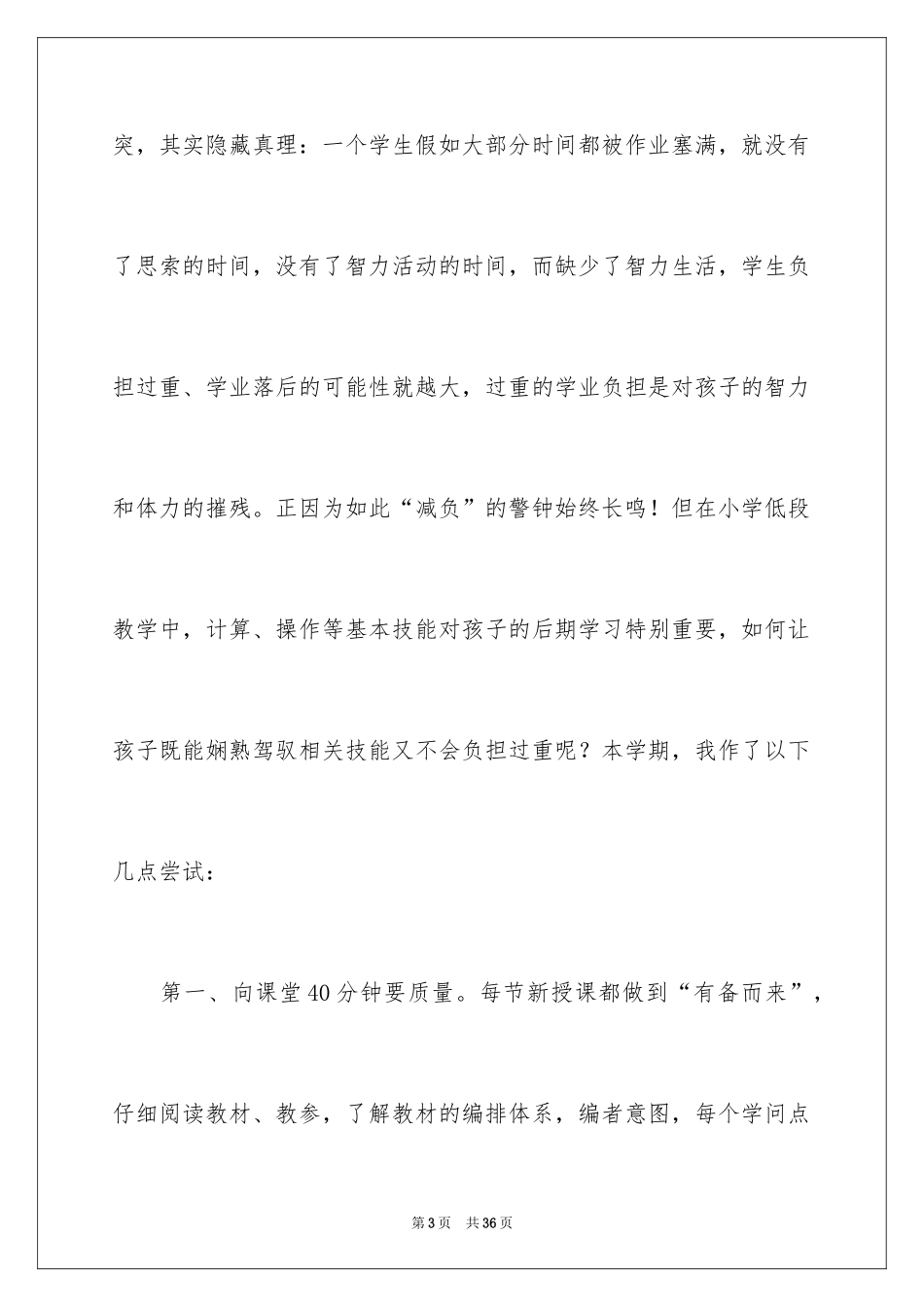 突，其实隐藏真理：一个学生假如大部分时间都被作业塞满，就没有了思索的时间，没有了智力活动的时间，而缺少了智力生活，学生负担过重、学业落后的可能性就越大，过重的学业负担是对孩子的智力和体力的摧残。正因为如此“减负”的警钟始终长鸣！但在小学低段教学中，计算、操作等基本技能对孩子的后期学习特别重要，如何让孩子既能娴熟驾驭相关技能又不会负担过重呢？本学期，我作了以下几点尝试：

第一、向课堂40分钟要质量。每节新授课都做到“有备而来”，仔细阅读教材、教参，了解教材的编排体系，编者意图，每个学问点

第3页　共36页